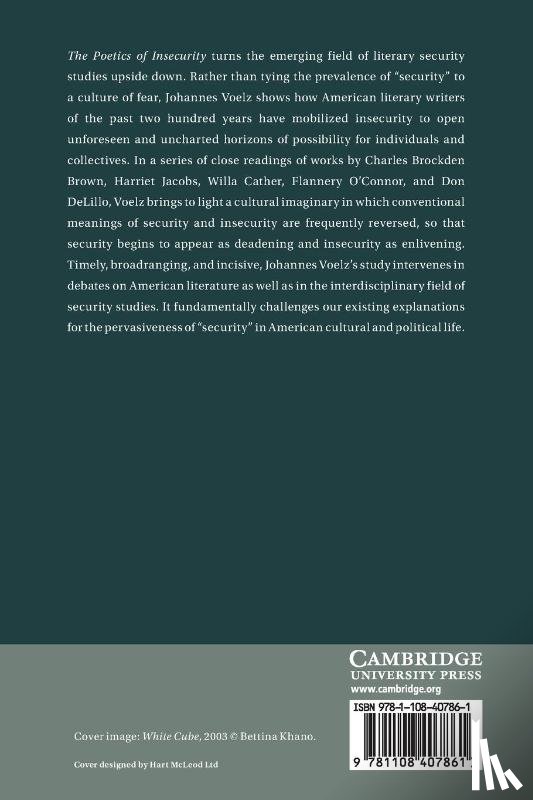 The Poetics of Insecurity turns the emerging field of literary security studies upside down. Rather than tying the prevalence of "security" to a culture of fear, Johannes Voelz shows how American literary writers of the past two hundred years have mobilized insecurity to open unforeseen and uncharted horizons of possibility for individuals and collectives. In a series of close readings of works by Charles Brockden Brown, Harriet Jacobs, Willa Cather, Flannery O'Connor, and Don DeLillo, Voelz brings to light a cultural imaginary in which conventional meanings of security and insecurity are frequently reversed, so that security begins to appear as deadening and insecurity as enlivening. Timely, broadranging, and incisive, Johannes Voelz's study intervenes in debates on American literature as well as in the interdisciplinary field of security studies. It fundamentally challenges our existing explanations for the pervasiveness of "security" in American cultural and political life.

CAMBRIDGE
UNIVERSITY PRESS
www.cambridge.org

ISBN 978-1-108-40786-1

9 781108 407861

Cover image: White Cube, 2003 © Bettina Khano.

Cover designed by Hart McLeod Ltd